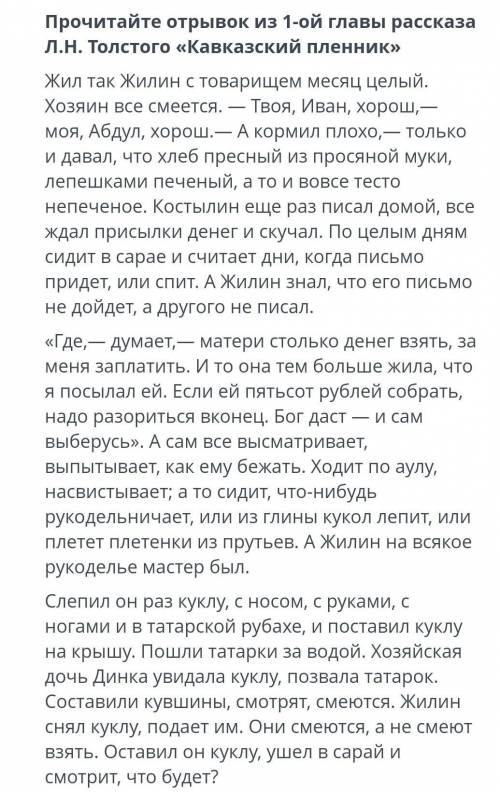 Прочитайте отрывок из 1-ой главы рассказа Л.Н. Толстого «Кавказский пленник»

Жил так Жилин с товарищем месяц целый. Хозяин все смеется. — Твоя, Иван, хорош,— моя, Абдул, хорош.— А кормил плохо,— только и давал, что хлеб пресный из просяной муки, лепешками печеный, а то и вовсе тесто непеченое. Костылин еще раз писал домой, все ждал присылки денег и скучал. По целым дням сидит в сарае и считает дни, когда письмо придет, или спит. А Жилин знал, что его письмо не дойдет, а другого не писал.

«Где,— думает,— матери столько денег взять, за меня заплатить. И то она тем больше жила, что я посылал ей. Если ей пятьсот рублей собрать, надо разориться вконец. Бог даст — и сам выберусь». А сам все высматривает, выпытывает, как ему бежать. Ходит по аулу, насвистывает; а то сидит, что-нибудь рукодельничает, или из глины кукол лепит, или плетет плетенки из прутьев. А Жилин на всякое рукоделье мастер был.

Слепил он раз куклу, с носом, с руками, с ногами и в татарской рубахе, и поставил куклу на крышу. Пошли татарки за водой. Хозяйская дочь Динка увидала куклу, позвала татарок. Составили кувшины, смотрят, смеются. Жилин снял куклу, подает им. Они смеются, а не смеют взять. Оставил он куклу, ушел в сарай и смотрит, что будет?